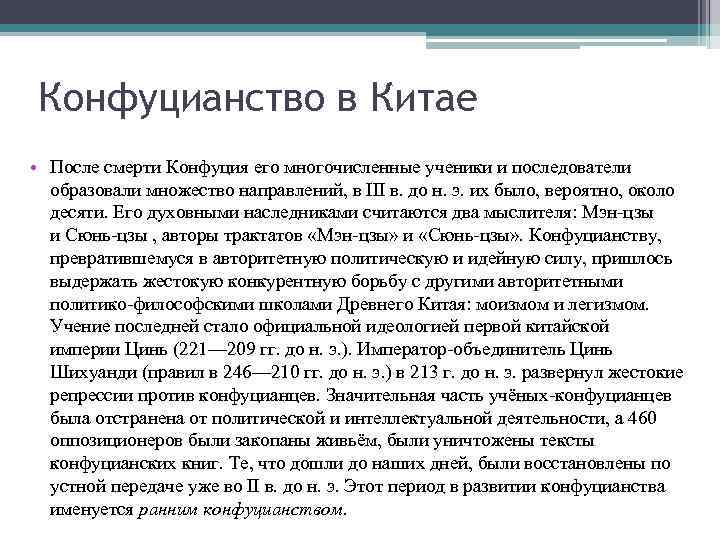 Конфуцианство в Китае

• После смерти Конфуция его многочисленные ученики и последователи образовали множество направлений, в III в. до н. э. их было, вероятно, около десяти. Его духовными наследниками считаются два мыслителя: Мэн-цзы и Сюнь-цзы , авторы трактатов «Мэн-цзы» и «Сюнь-цзы». Конфуцианству, превратившемуся в авторитетную политическую и идейную силу, пришлось выдержать жестокую конкурентную борьбу с другими авторитетными политико-философскими школами Древнего Китая: моизмом и легизмом. Учение последней стало официальной идеологией первой китайской империи Цинь (221—209 гг. до н. э.). Император-объединитель Цинь Шихуанди (правил в 246—210 гг. до н. э.) в 213 г. до н. э. развернул жестокие репрессии против конфуцианцев. Значительная часть учёных-конфуцианцев была отстранена от политической и интеллектуальной деятельности, а 460 оппозиционеров были закопаны живьём, были уничтожены тексты конфуцианских книг. Те, что дошли до наших дней, были восстановлены по устной передаче уже во II в. до н. э. Этот период в развитии конфуцианства именуется ранним конфуцианством.